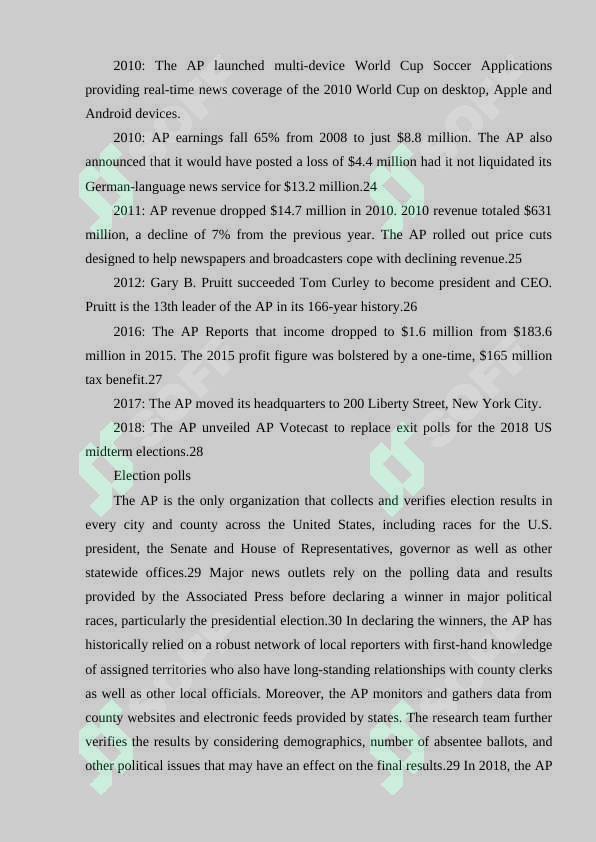 2010: The AP launched multi-device World Cup Soccer Applications providing real-time news coverage of the 2010 World Cup on desktop, Apple and Android devices.

2010: AP earnings fall 65% from 2008 to just $8.8 million. The AP also announced that it would have posted a loss of $4.4 million had it not liquidated its German-language news service for $13.2 million.24

2011: AP revenue dropped $14.7 million in 2010. 2010 revenue totaled $631 million, a decline of 7% from the previous year. The AP rolled out price cuts designed to help newspapers and broadcasters cope with declining revenue.25

2012: Gary B. Pruitt succeeded Tom Curley to become president and CEO. Pruitt is the 13th leader of the AP in its 166-year history.26

2016: The AP Reports that income dropped to $1.6 million from $183.6 million in 2015. The 2015 profit figure was bolstered by a one-time, $165 million tax benefit.27

2017: The AP moved its headquarters to 200 Liberty Street, New York City.

2018: The AP unveiled AP Votecast to replace exit polls for the 2018 US midterm elections.28

Election polls

The AP is the only organization that collects and verifies election results in every city and county across the United States, including races for the U.S. president, the Senate and House of Representatives, governor as well as other statewide offices.29 Major news outlets rely on the polling data and results provided by the Associated Press before declaring a winner in major political races, particularly the presidential election.30 In declaring the winners, the AP has historically relied on a robust network of local reporters with first-hand knowledge of assigned territories who also have long-standing relationships with county clerks as well as other local officials. Moreover, the AP monitors and gathers data from county websites and electronic feeds provided by states. The research team further verifies the results by considering demographics, number of absentee ballots, and other political issues that may have an effect on the final results.29 In 2018, the AP